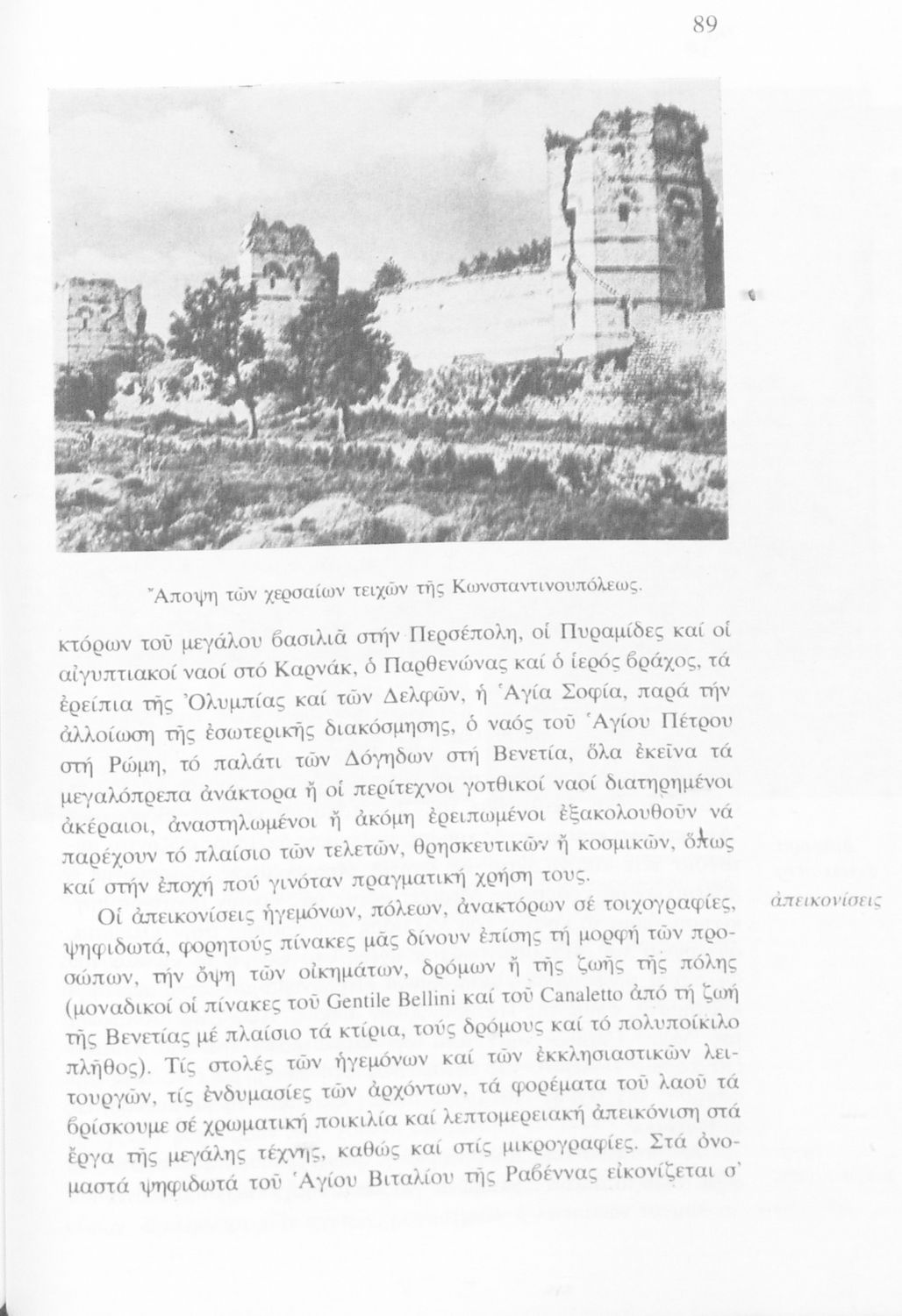 89

Ἄποψη τῶν χερσαίων τειχῶν τῆς Κωνσταντινουπόλεως.

κτόρων τοῦ μεγάλου βασιλιᾶ στήν Περσέπολη, οἱ Πυραμίδες καί οἱ αἰγυπτιακοί ναοί στό Καρνάκ, ὁ Παρθενώνας καί ὁ ἱερός βράχος, τά ἐρείπια τῆς Ὀλυμπίας καί τῶν Δελφῶν, ἡ Ἁγία Σοφία, παρά τήν ἀλλοίωση τῆς ἐσωτερικῆς διακόσμησης, ὁ ναός τοῦ Ἁγίου Πέτρου στή Ρώμη, τό παλάτι τῶν Δόγηδων στή Βενετία, ὅλα ἐκεῖνα τά μεγαλόπρεπα ἀνάκτορα ἤ οἱ περίτεχνοι γοτθικοί ναοί διατηρημένοι ἀκέραιοι, ἀναστηλωμένοι ἤ ἀκόμη ἐρειπωμένοι ἐξακολουθοῦν νά παρέχουν τό πλαίσιο τῶν τελετῶν, θρησκευτικῶν ἤ κοσμικῶν, ὅπως καί στήν ἐποχή πού γινόταν πραγματική χρήση τους.

Οἱ ἀπεικονίσεις ἡγεμόνων, πόλεων, ἀνακτόρων σέ τοιχογραφίες, ψηφιδωτά, φορητούς πίνακες μᾶς δίνουν ἐπίσης τή μορφή τῶν προσώπων, τήν ὄψη τῶν οἰκημάτων, δρόμων ἤ τῆς ζωῆς τῆς πόλης (μοναδικοί οἱ πίνακες τοῦ Gentile Bellini καί τοῦ Canaletto ἀπό τή ζωή τῆς Βενετίας μέ πλαίσιο τά κτίρια, τούς δρόμους καί τό πολυποίκιλο πλῆθος). Τίς στολές τῶν ἡγεμόνων καί τῶν ἐκκλησιαστικῶν λειτουργῶν, τίς ἐνδυμασίες τῶν ἀρχόντων, τά φορέματα τοῦ λαοῦ τά βρίσκουμε σέ χρωματική ποικιλία καί λεπτομερειακή ἀπεικόνιση στά ἔργα τῆς μεγάλης τέχνης, καθώς καί στίς μικρογραφίες. Στά ὀνομαστά ψηφιδωτά τοῦ Ἁγίου Βιταλίου τῆς Ραβέννας εἰκονίζεται σ'

ἀπεικονίσεις